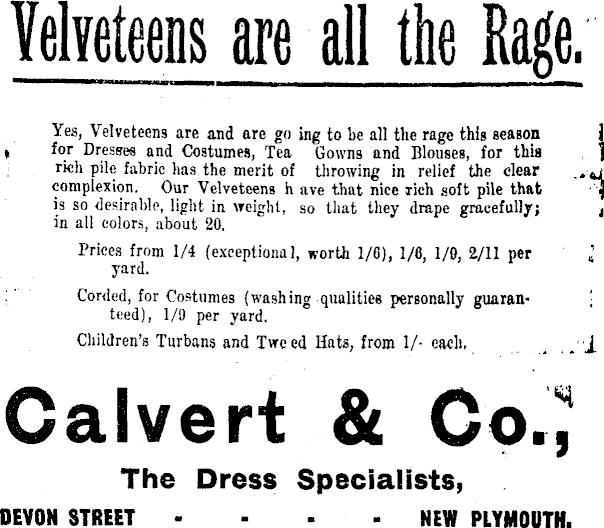 Velveteens are all the Rage.

Yes, Velveteens are and are going to be all the rage this season for Dresses and Costumes, Tea Gowns and Blouses, for this rich pile fabric has the merit of throwing in relief the clear complexion. Our Velveteens have that nice rich soft pile that is so desirable, light in weight, so that they drape gracefully; in all colors, about 20.

Prices from 1/4 (exceptional, worth 1/6), 1/6, 1/9, 2/11 per yard.

Corded, for Costumes (washing qualities personally guaranteed), 1/9 per yard.

Children's Turbans and Tweed Hats, from 1/- each.

Calvert & Co.,

The Dress Specialists,

DEVON STREET - - - - NEW PLYMOUTH.